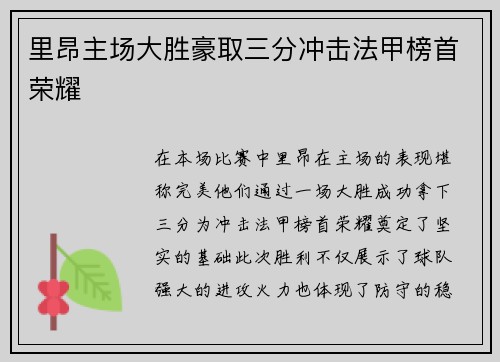 里昂主场大胜豪取三分冲击法甲榜首荣耀

在本场比赛中里昂在主场的表现堪称完美他们通过一场大胜成功拿下三分为冲击法甲榜首荣耀奠定了坚实的基础此次胜利不仅展示了球队强大的进攻火力也体现了防守的稳